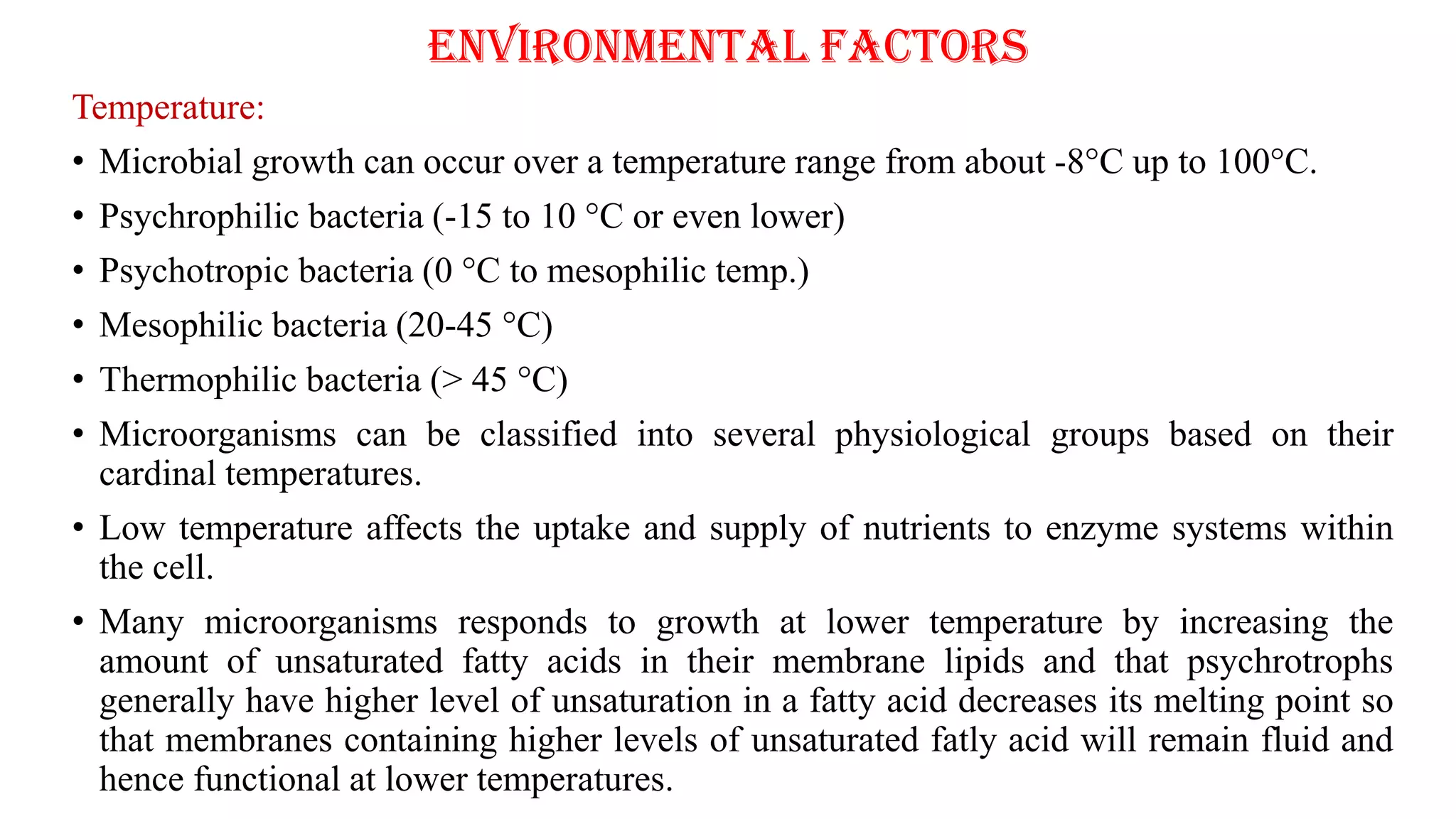 ENVIRONMENTAL FACTORS

Temperature:

• Microbial growth can occur over a temperature range from about -8°C up to 100°C.

• Psychrophilic bacteria (-15 to 10 °C or even lower)

• Psychotropic bacteria (0 °C to mesophilic temp.)

• Mesophilic bacteria (20-45 °C)

• Thermophilic bacteria (> 45 °C)

• Microorganisms can be classified into several physiological groups based on their cardinal temperatures.

• Low temperature affects the uptake and supply of nutrients to enzyme systems within the cell.

• Many microorganisms responds to growth at lower temperature by increasing the amount of unsaturated fatty acids in their membrane lipids and that psychrotrophs generally have higher level of unsaturation in a fatty acid decreases its melting point so that membranes containing higher levels of unsaturated fatly acid will remain fluid and hence functional at lower temperatures.